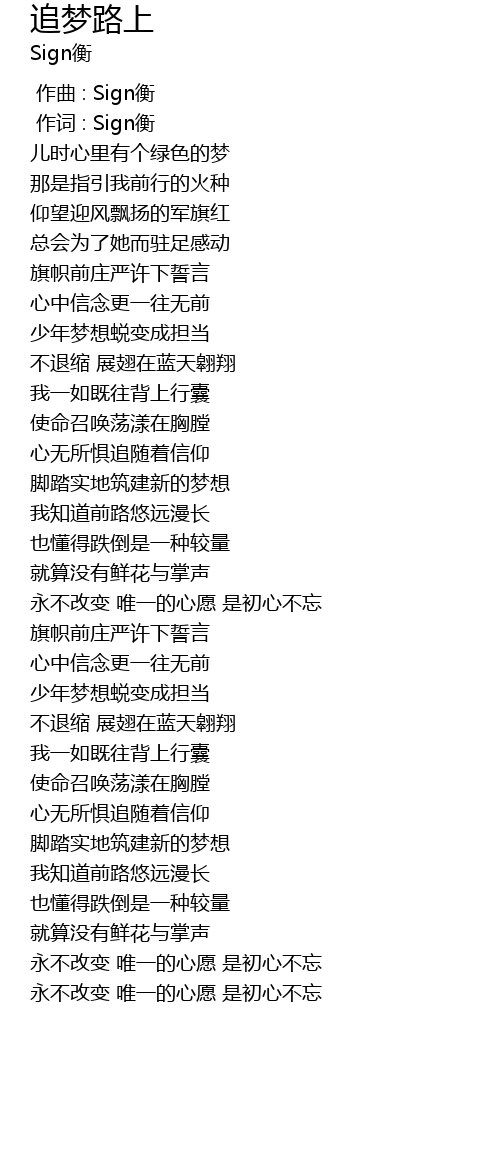 追梦路上
Sign衡

作曲 : Sign衡
作词 : Sign衡
儿时心里有个绿色的梦
那是指引我前行的火种
仰望迎风飘扬的军旗红
总会为了她而驻足感动
旗帜前庄严许下誓言
心中信念更一往无前
少年梦想蜕变成担当
不退缩 展翅在蓝天翱翔
我一如既往背上行囊
使命召唤荡漾在胸膛
心无所惧追随着信仰
脚踏实地筑建新的梦想
我知道前路悠远漫长
也懂得跌倒是一种较量
就算没有鲜花与掌声
永不改变 唯一的心愿 是初心不忘
旗帜前庄严许下誓言
心中信念更一往无前
少年梦想蜕变成担当
不退缩 展翅在蓝天翱翔
我一如既往背上行囊
使命召唤荡漾在胸膛
心无所惧追随着信仰
脚踏实地筑建新的梦想
我知道前路悠远漫长
也懂得跌倒是一种较量
就算没有鲜花与掌声
永不改变 唯一的心愿 是初心不忘
永不改变 唯一的心愿 是初心不忘